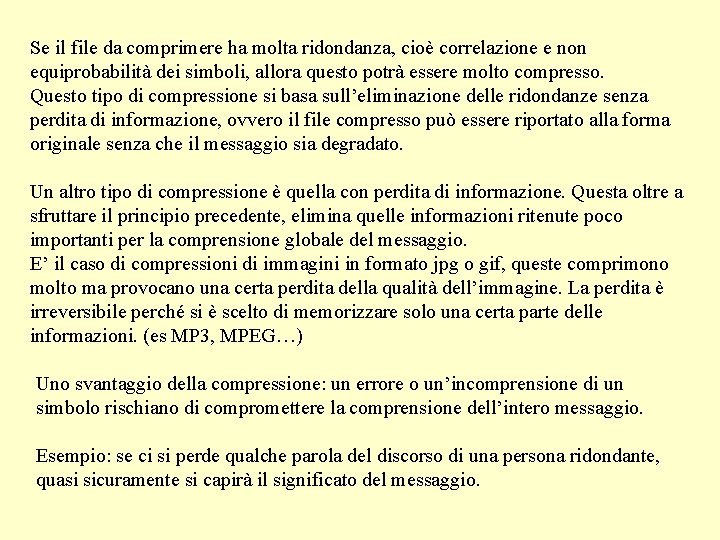 Se il file da comprimere ha molta ridondanza, cioè correlazione e non equiprobabilità dei simboli, allora questo potrà essere molto compresso.
Questo tipo di compressione si basa sull’eliminazione delle ridondanze senza perdita di informazione, ovvero il file compresso può essere riportato alla forma originale senza che il messaggio sia degradato.

Un altro tipo di compressione è quella con perdita di informazione. Questa oltre a sfruttare il principio precedente, elimina quelle informazioni ritenute poco importanti per la comprensione globale del messaggio.
E’ il caso di compressioni di immagini in formato jpg o gif, queste comprimono molto ma provocano una certa perdita della qualità dell’immagine. La perdita è irreversibile perché si è scelto di memorizzare solo una certa parte delle informazioni. (es MP3, MPEG…)

Uno svantaggio della compressione: un errore o un’incomprensione di un simbolo rischiano di compromettere la comprensione dell’intero messaggio.

Esempio: se ci si perde qualche parola del discorso di una persona ridondante, quasi sicuramente si capirà il significato del messaggio.